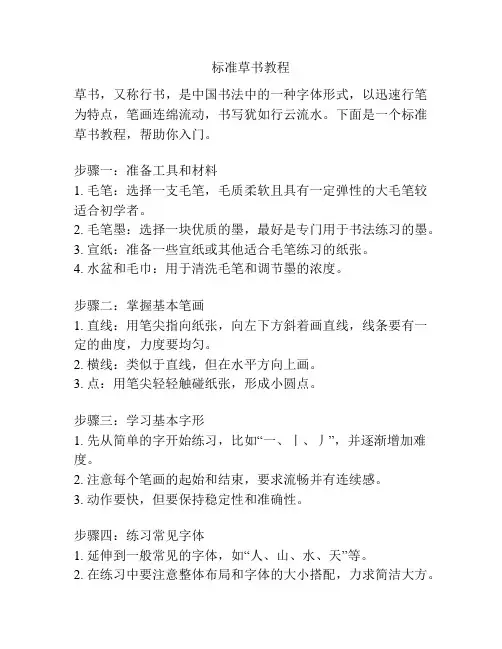 标准草书教程

草书，又称行书，是中国书法中的一种字体形式，以迅速行笔为特点，笔画连绵流动，书写犹如行云流水。下面是一个标准草书教程，帮助你入门。

步骤一：准备工具和材料
1. 毛笔：选择一支毛笔，毛质柔软且具有一定弹性的大毛笔较适合初学者。
2. 毛笔墨：选择一块优质的墨，最好是专门用于书法练习的墨。
3. 宣纸：准备一些宣纸或其他适合毛笔练习的纸张。
4. 水盆和毛巾：用于清洗毛笔和调节墨的浓度。

步骤二：掌握基本笔画
1. 直线：用笔尖指向纸张，向左下方斜着画直线，线条要有一定的曲度，力度要均匀。
2. 横线：类似于直线，但在水平方向上画。
3. 点：用笔尖轻轻触碰纸张，形成小圆点。

步骤三：学习基本字形
1. 先从简单的字开始练习，比如“一、丨、丿”，并逐渐增加难度。
2. 注意每个笔画的起始和结束，要求流畅并有连续感。
3. 动作要快，但要保持稳定性和准确性。

步骤四：练习常见字体
1. 延伸到一般常见的字体，如“人、山、水、天”等。
2. 在练习中要注意整体布局和字体的大小搭配，力求简洁大方。